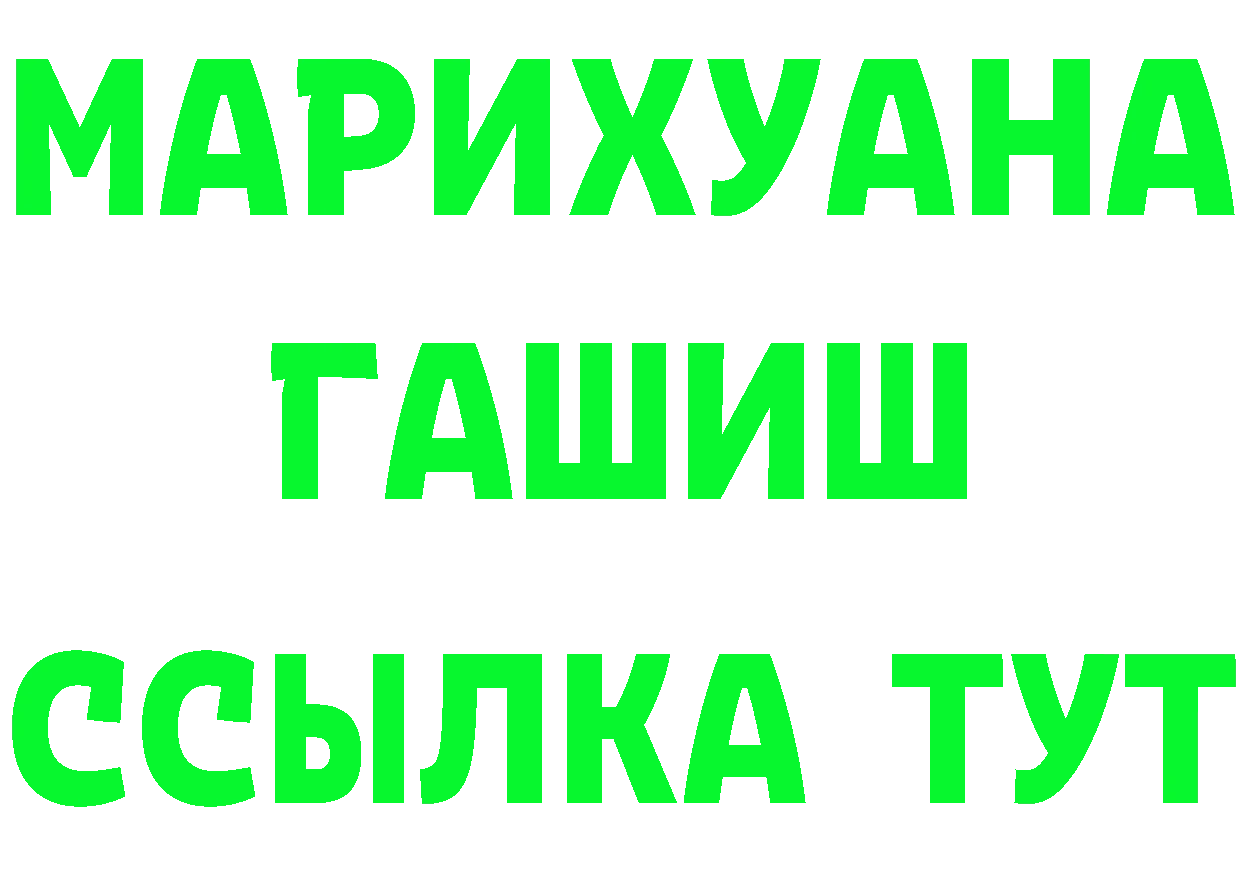 МАРИХУАНА
ГАШИШ
ССЫЛКА ТУТ